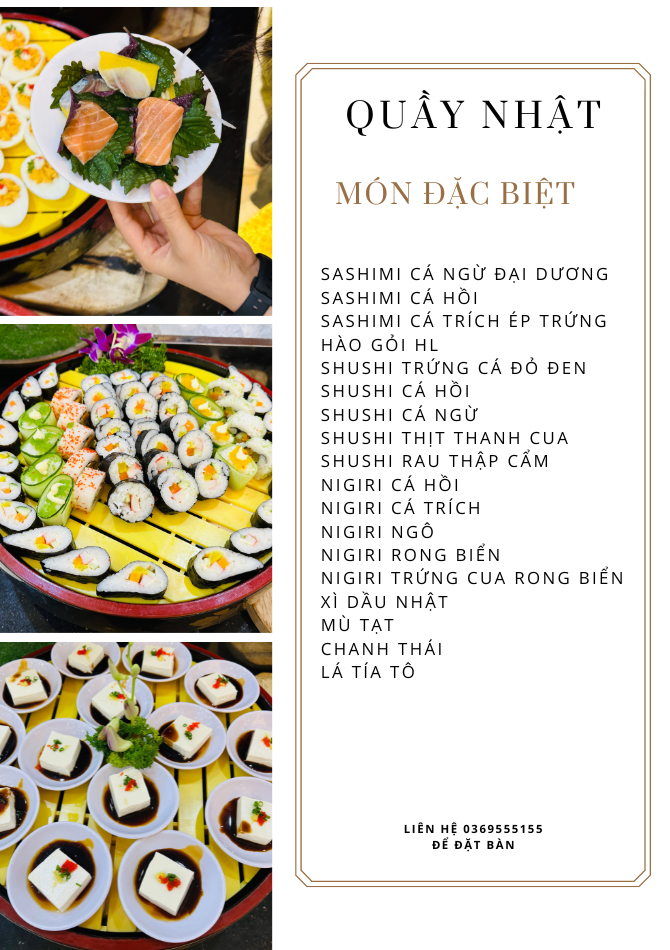 QUẦY NHẬT

MÓN ĐẶC BIỆT

SASHIMI CÁ NGỪ ĐẠI DƯƠNG
SASHIMI CÁ HỒI
SASHIMI CÁ TRÍCH ÉP TRỨNG
HÀO GỎI HL
SHUSHI TRỨNG CÁ ĐỎ ĐEN
SHUSHI CÁ HỒI
SHUSHI CÁ NGỪ
SHUSHI THỊT THANH CUA
SHUSHI RAU THẬP CẨM
NIGIRI CÁ HỒI
NIGIRI CÁ TRÍCH
NIGIRI NGÔ
NIGIRI RONG BIỂN
NIGIRI TRỨNG CUA RONG BIỂN
XÌ DẦU NHẬT
MÙ TẠT
CHANH THÁI
LÁ TÍA TÔ

LIÊN HỆ 0369555155
ĐỂ ĐẶT BÀN